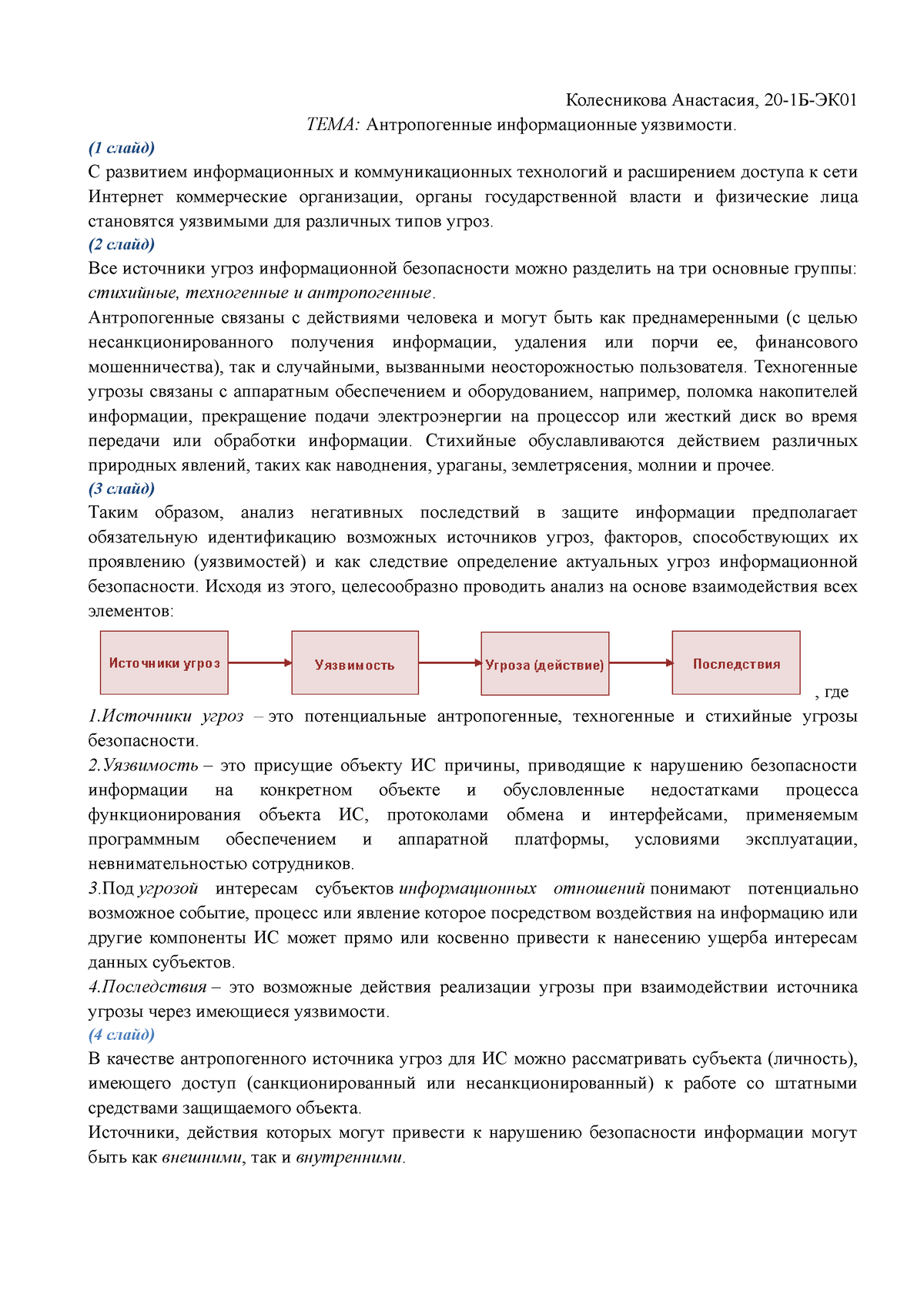 Колесникова Анастасия, 20-1Б-ЭК01

ТЕМА: Антропогенные информационные уязвимости.

(1 слайд)

С развитием информационных и коммуникационных технологий и расширением доступа к сети Интернет коммерческие организации, органы государственной власти и физические лица становятся уязвимыми для различных типов угроз.

(2 слайд)

Все источники угроз информационной безопасности можно разделить на три основные группы: стихийные, техногенные и антропогенные.

Антропогенные связаны с действиями человека и могут быть как преднамеренными (с целью несанкционированного получения информации, удаления или порчи ее, финансового мошенничества), так и случайными, вызванными неосторожностью пользователя. Техногенные угрозы связаны с аппаратным обеспечением и оборудованием, например, поломка накопителей информации, прекращение подачи электроэнергии на процессор или жесткий диск во время передачи или обработки информации. Стихийные обуславливаются действием различных природных явлений, таких как наводнения, ураганы, землетрясения, молнии и прочее.

(3 слайд)

Таким образом, анализ негативных последствий в защите информации предполагает обязательную идентификацию возможных источников угроз, факторов, способствующих их проявлению (уязвимостей) и как следствие определение актуальных угроз информационной безопасности. Исходя из этого, целесообразно проводить анализ на основе взаимодействия всех элементов:

Источники угроз

Уязвимость

Угроза (действие)

Последствия

, где

1.Источники угроз – это потенциальные антропогенные, техногенные и стихийные угрозы безопасности.

2.Уязвимость – это присущие объекту ИС причины, приводящие к нарушению безопасности информации на конкретном объекте и обусловленные недостатками процесса функционирования объекта ИС, протоколами обмена и интерфейсами, применяемым программным обеспечением и аппаратной платформы, условиями эксплуатации, невнимательностью сотрудников.

3.Под угрозой интересам субъектов информационных отношений понимают потенциально возможное событие, процесс или явление которое посредством воздействия на информацию или другие компоненты ИС может прямо или косвенно привести к нанесению ущерба интересам данных субъектов.

4.Последствия – это возможные действия реализации угрозы при взаимодействии источника угрозы через имеющиеся уязвимости.

(4 слайд)

В качестве антропогенного источника угроз для ИС можно рассматривать субъекта (личность), имеющего доступ (санкционированный или несанкционированный) к работе со штатными средствами защищаемого объекта.

Источники, действия которых могут привести к нарушению безопасности информации могут быть как внешними, так и внутренними.